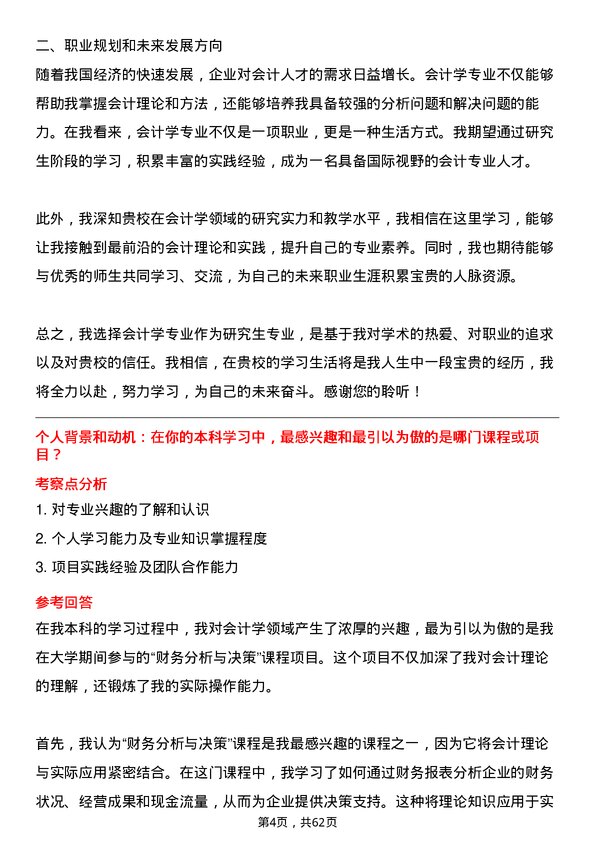 二、职业规划和未来发展方向

随着我国经济的快速发展，企业对会计人才的需求日益增长。会计学专业不仅能够帮助我掌握会计理论和方法，还能够培养我具备较强的分析问题和解决问题的能力。在我看来，会计学专业不仅是一项职业，更是一种生活方式。我期望通过研究生阶段的学习，积累丰富的实践经验，成为一名具备国际视野的会计专业人才。

此外，我深知贵校在会计学领域的研究实力和教学水平，我相信在这里学习，能够让我接触到最前沿的会计理论和实践，提升自己的专业素养。同时，我也期待能够与优秀的师生共同学习、交流，为自己的未来职业生涯积累宝贵的人脉资源。

总之，我选择会计学专业作为研究生专业，是基于我对学术的热爱、对职业的追求以及对贵校的信任。我相信，在贵校的学习生活将是我人生中一段宝贵的经历，我将全力以赴，努力学习，为自己的未来奋斗。感谢您的聆听！

个人背景和动机：在你的本科学习中，最感兴趣和最引以为傲的是哪门课程或项目？

考察点分析

1. 对专业兴趣的了解和认识

2. 个人学习能力及专业知识掌握程度

3. 项目实践经验及团队合作能力

参考回答

在我本科的学习过程中，我对会计学领域产生了浓厚的兴趣，最为引以为傲的是我在大学期间参与的“财务分析与决策”课程项目。这个项目不仅加深了我对会计理论的理解，还锻炼了我的实际操作能力。

首先，我认为“财务分析与决策”课程是我最感兴趣的课程之一，因为它将会计理论与实际应用紧密结合。在这门课程中，我学习了如何通过财务报表分析企业的财务状况、经营成果和现金流量，从而为企业提供决策支持。这种将理论知识应用于实

第4页，共62页